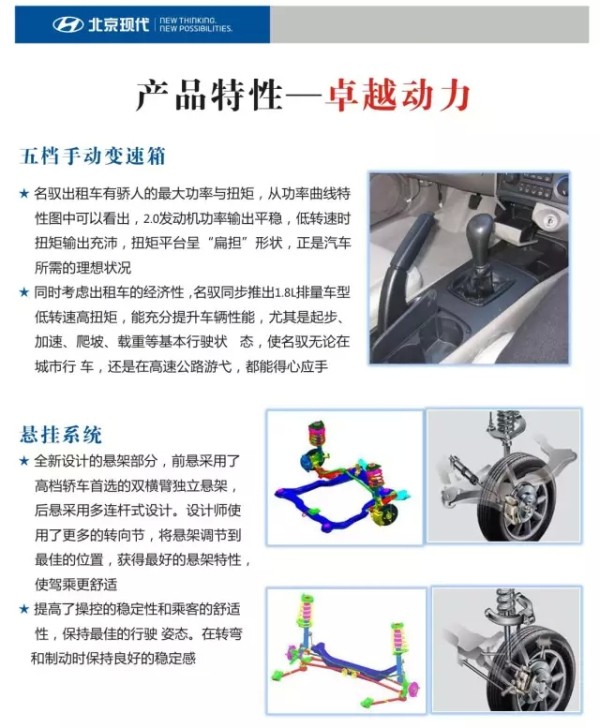 北京现代 NEW THINKING. NEW POSSIBILITIES.

产品特性—卓越动力

五档手动变速箱

★ 名驭出租车有骄人的最大功率与扭矩，从功率曲线特性图中可以看出，2.0发动机功率输出平稳，低转速时扭矩输出充沛，扭矩平台呈“扁担”形状，正是汽车所需的理想状况

★ 同时考虑出租车的经济性，名驭同步推出1.8L排量车型低转速高扭矩，能充分提升车辆性能，尤其是起步、加速、爬坡、载重等基本行驶状 态，使名驭无论在城市行 车，还是在高速公路游弋，都能得心应手

悬挂系统

★ 全新设计的悬架部分，前悬采用了高档轿车首选的双横臂独立悬架，后悬采用多连杆式设计。设计师使用了更多的转向节，将悬架调节到最佳的位置，获得最好的悬架特性，使驾乘更舒适

★ 提高了操控的稳定性和乘客的舒适性，保持最佳的行驶 姿态。在转弯和制动时保持良好的稳定感